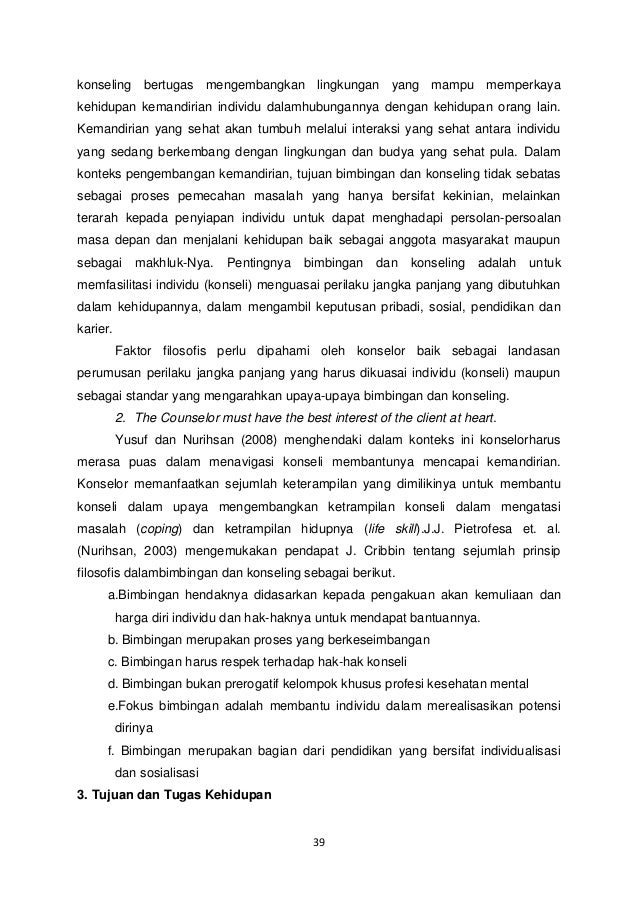 konseling bertugas mengembangkan lingkungan yang mampu memperkaya kehidupan kemandirian individu dalamhubungannya dengan kehidupan orang lain. Kemandirian yang sehat akan tumbuh melalui interaksi yang sehat antara individu yang sedang berkembang dengan lingkungan dan budya yang sehat pula. Dalam konteks pengembangan kemandirian, tujuan bimbingan dan konseling tidak sebatas sebagai proses pemecahan masalah yang hanya bersifat kekinian, melainkan terarah kepada penyiapan individu untuk dapat menghadapi persolan-persoalan masa depan dan menjalani kehidupan baik sebagai anggota masyarakat maupun sebagai makhluk-Nya. Pentingnya bimbingan dan konseling adalah untuk memfasilitasi individu (konseli) menguasai perilaku jangka panjang yang dibutuhkan dalam kehidupannya, dalam mengambil keputusan pribadi, sosial, pendidikan dan karier.

Faktor filosofis perlu dipahami oleh konselor baik sebagai landasan perumusan perilaku jangka panjang yang harus dikuasai individu (konseli) maupun sebagai standar yang mengarahkan upaya-upaya bimbingan dan konseling.

2. The Counselor must have the best interest of the client at heart.

Yusuf dan Nurihsan (2008) menghendaki dalam konteks ini konselorharus merasa puas dalam menavigasi konseli membantunya mencapai kemandirian. Konselor memanfaatkan sejumlah keterampilan yang dimilikinya untuk membantu konseli dalam upaya mengembangkan ketrampilan konseli dalam mengatasi masalah (coping) dan ketrampilan hidupnya (life skill).J.J. Pietrofesa et. al. (Nurihsan, 2003) mengemukakan pendapat J. Cribbin tentang sejumlah prinsip filosofis dalambimbingan dan konseling sebagai berikut.

a.Bimbingan hendaknya didasarkan kepada pengakuan akan kemuliaan dan harga diri individu dan hak-haknya untuk mendapat bantuannya.

b. Bimbingan merupakan proses yang berkeseimbangan

c. Bimbingan harus respek terhadap hak-hak konseli

d. Bimbingan bukan prerogatif kelompok khusus profesi kesehatan mental

e.Fokus bimbingan adalah membantu individu dalam merealisasikan potensi dirinya

f. Bimbingan merupakan bagian dari pendidikan yang bersifat individualisasi dan sosialisasi

3. Tujuan dan Tugas Kehidupan

39